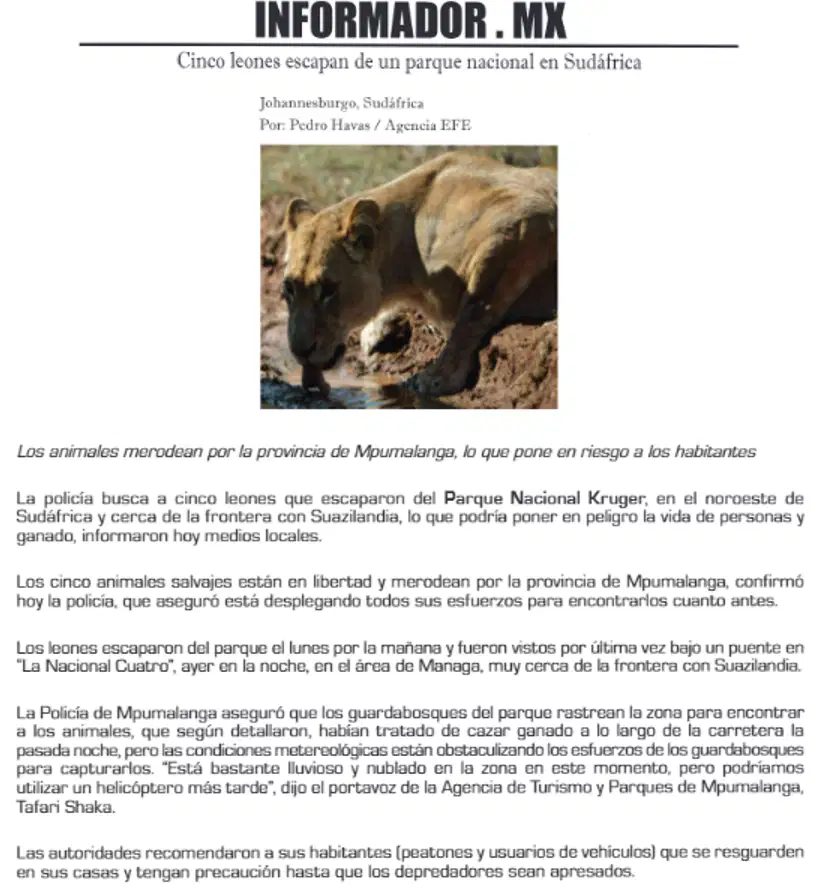 INFORMADOR . MX

Cinco leones escapan de un parque nacional en Sudáfrica

Johannesburgo, Sudáfrica
Por: Pedro Havas / Agencia EFE

Los animales merodean por la provincia de Mpumalanga, lo que pone en riesgo a los habitantes

La policía busca a cinco leones que escaparon del Parque Nacional Kruger, en el noroeste de Sudáfrica y cerca de la frontera con Suazilandia, lo que podría poner en peligro la vida de personas y ganado, informaron hoy medios locales.

Los cinco animales salvajes están en libertad y merodean por la provincia de Mpumalanga, confirmó hoy la policía, que aseguró está desplegando todos sus esfuerzos para encontrarlos cuanto antes.

Los leones escaparon del parque el lunes por la mañana y fueron vistos por última vez bajo un puente en "La Nacional Cuatro", ayer en la noche, en el área de Managa, muy cerca de la frontera con Suazilandia.

La Policía de Mpumalanga aseguró que los guardabosques del parque rastrean la zona para encontrar a los animales, que según detallaron, habían tratado de cazar ganado a lo largo de la carretera la pasada noche, pero las condiciones metereológicas están obstaculizando los esfuerzos de los guardabosques para capturarlos. "Está bastante lluvioso y nublado en la zona en este momento, pero podríamos utilizar un helicóptero más tarde", dijo el portavoz de la Agencia de Turismo y Parques de Mpumalanga, Tafari Shaka.

Las autoridades recomendaron a sus habitantes (peatones y usuarios de vehículos) que se resguarden en sus casas y tengan precaución hasta que los depredadores sean apresados.